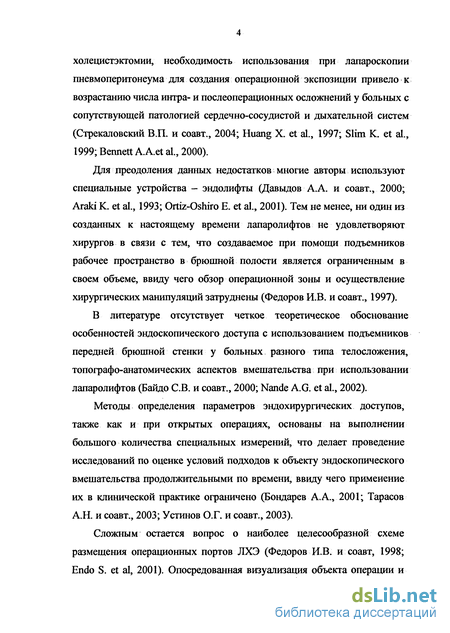 4

холецистэктомии, необходимость использования при лапароскопии пневмоперитонеума для создания операционной экспозиции привело к возрастанию числа интра- и послеоперационных осложнений у больных с сопутствующей патологией сердечно-сосудистой и дыхательной систем (Стрекаловский В.П. и соавт., 2004; Huang X. et al., 1997; Slim K. et al., 1999; Bennett A.A.et al., 2000).

Для преодоления данных недостатков многие авторы используют специальные устройства – эндолифты (Давыдов А.А. и соавт., 2000; Araki K. et al., 1993; Ortiz-Oshiro E. et al., 2001). Тем не менее, ни один из созданных к настоящему времени лапаролифтов не удовлетворяют хирургов в связи с тем, что создаваемое при помощи подъемников рабочее пространство в брюшной полости является ограниченным в своем объеме, ввиду чего обзор операционной зоны и осуществление хирургических манипуляций затруднены (Федоров И.В. и соавт., 1997).

В литературе отсутствует четкое теоретическое обоснование особенностей эндоскопического доступа с использованием подъемников передней брюшной стенки у больных разного типа телосложения, топографо-анатомических аспектов вмешательства при использовании лапаролифтов (Байдо С.В. и соавт., 2000; Nande A.G. et al., 2002).

Методы определения параметров эндохирургических доступов, также как и при открытых операциях, основаны на выполнении большого количества специальных измерений, что делает проведение исследований по оценке условий подходов к объекту эндоскопического вмешательства продолжительными по времени, ввиду чего применение их в клинической практике ограничено (Бондарев А.А., 2001; Тарасов А.Н. и соавт., 2003; Устинов О.Г. и соавт., 2003).

Сложным остается вопрос о наиболее целесообразной схеме размещения операционных портов ЛХЭ (Федоров И.В. и соавт, 1998; Endo S. et al, 2001). Опосредованная визуализация объекта операции и

dsLib.net
библиотека диссертаций